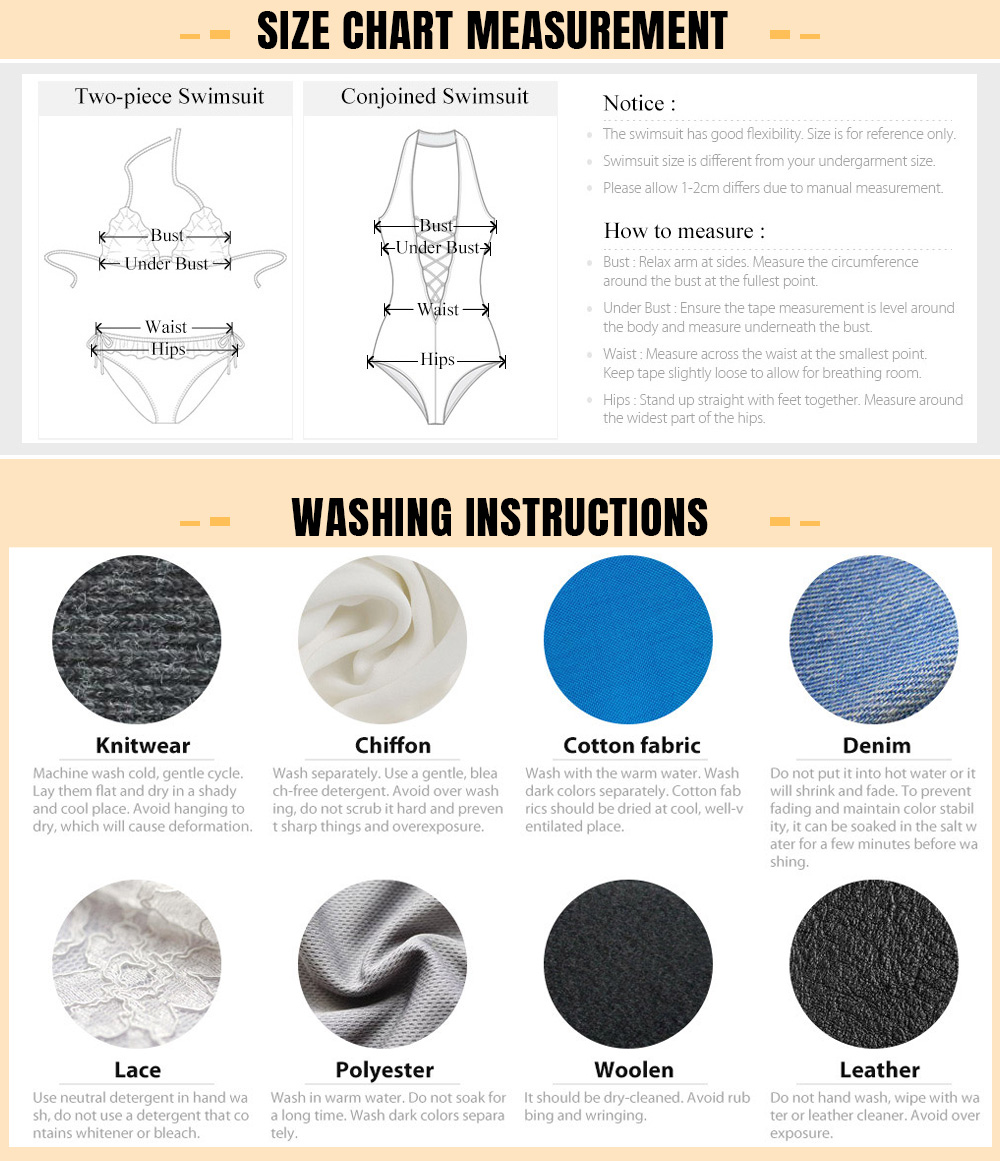 SIZE CHART MEASUREMENT

Two-piece Swimsuit

Bust
Under Bust
Waist
Hips

Conjoined Swimsuit

Bust
Under Bust
Waist
Hips

Notice :

The swimsuit has good flexibility. Size is for reference only.

Swimsuit size is different from your undergarment size.

Please allow 1-2cm differs due to manual measurement.

How to measure :

Bust : Relax arm at sides. Measure the circumference around the bust at the fullest point.

Under Bust : Ensure the tape measurement is level around the body and measure underneath the bust.

Waist : Measure across the waist at the smallest point. Keep tape slightly loose to allow for breathing room.

Hips : Stand up straight with feet together. Measure around the widest part of the hips.

WASHING INSTRUCTIONS

Knitwear

Machine wash cold, gentle cycle. Lay them flat and dry in a shady and cool place. Avoid hanging to dry, which will cause deformation.

Chiffon

Wash separately. Use a gentle, bleach-free detergent. Avoid over washing, do not scrub it hard and prevent sharp things and overexposure.

Cotton fabric

Wash with the warm water. Wash dark colors separately. Cotton fabrics should be dried at cool, well-ventilated place.

Denim

Do not put it into hot water or it will shrink and fade. To prevent fading and maintain color stability, it can be soaked in the salt water for a few minutes before washing.

Lace

Use neutral detergent in hand wash, do not use a detergent that contains whitener or bleach.

Polyester

Wash in warm water. Do not soak for a long time. Wash dark colors separately.

Woolen

It should be dry-cleaned. Avoid rubbing and wringing.

Leather

Do not hand wash, wipe with water or leather cleaner. Avoid overexposure.